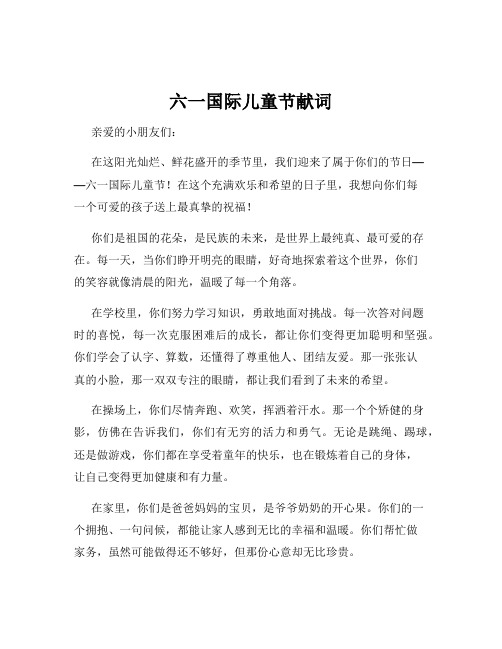 六一国际儿童节献词

亲爱的小朋友们：

在这阳光灿烂、鲜花盛开的季节里，我们迎来了属于你们的节日——六一国际儿童节！在这个充满欢乐和希望的日子里，我想向你们每一个可爱的孩子送上最真挚的祝福！

你们是祖国的花朵，是民族的未来，是世界上最纯真、最可爱的存在。每一天，当你们睁开明亮的眼睛，好奇地探索着这个世界，你们的笑容就像清晨的阳光，温暖了每一个角落。

在学校里，你们努力学习知识，勇敢地面对挑战。每一次答对问题时的喜悦，每一次克服困难后的成长，都让你们变得更加聪明和坚强。你们学会了认字、算数，还懂得了尊重他人、团结友爱。那一张张认真的小脸，那一双双专注的眼睛，都让我们看到了未来的希望。

在操场上，你们尽情奔跑、欢笑，挥洒着汗水。那一个个矫健的身影，仿佛在告诉我们，你们有无穷的活力和勇气。无论是跳绳、踢球，还是做游戏，你们都在享受着童年的快乐，也在锻炼着自己的身体，让自己变得更加健康和有力量。

在家里，你们是爸爸妈妈的宝贝，是爷爷奶奶的开心果。你们的一个拥抱、一句问候，都能让家人感到无比的幸福和温暖。你们帮忙做家务，虽然可能做得还不够好，但那份心意却无比珍贵。